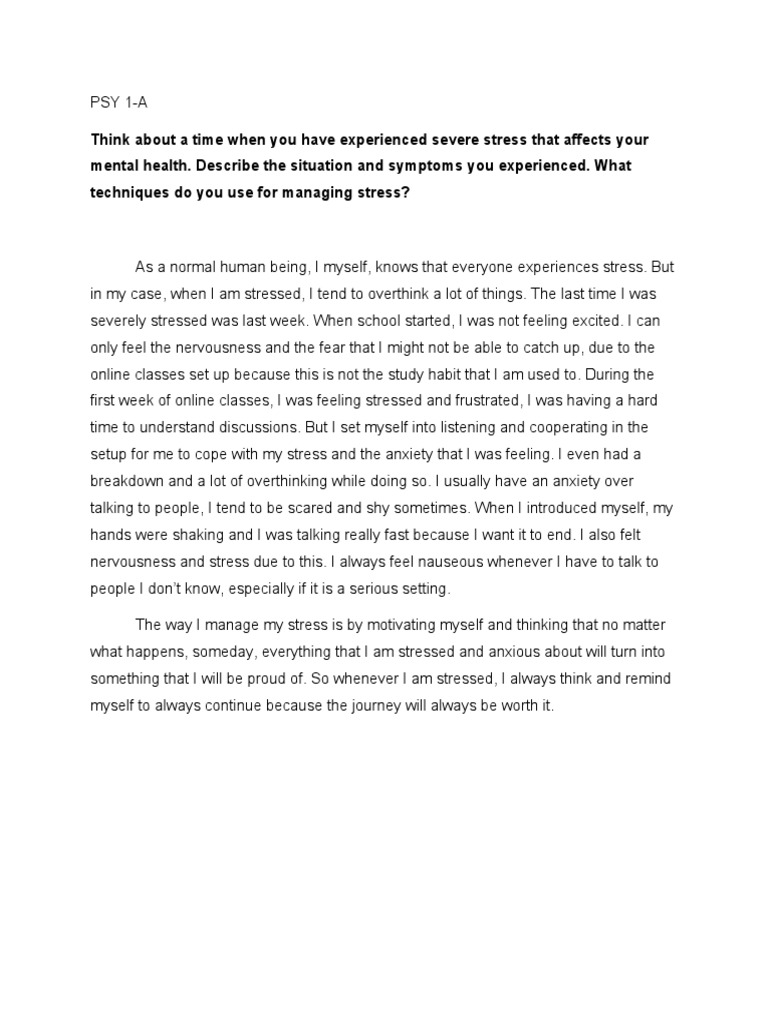 PSY 1-A

Think about a time when you have experienced severe stress that affects your mental health. Describe the situation and symptoms you experienced. What techniques do you use for managing stress?

As a normal human being, I myself, knows that everyone experiences stress. But in my case, when I am stressed, I tend to overthink a lot of things. The last time I was severely stressed was last week. When school started, I was not feeling excited. I can only feel the nervousness and the fear that I might not be able to catch up, due to the online classes set up because this is not the study habit that I am used to. During the first week of online classes, I was feeling stressed and frustrated, I was having a hard time to understand discussions. But I set myself into listening and cooperating in the setup for me to cope with my stress and the anxiety that I was feeling. I even had a breakdown and a lot of overthinking while doing so. I usually have an anxiety over talking to people, I tend to be scared and shy sometimes. When I introduced myself, my hands were shaking and I was talking really fast because I want it to end. I also felt nervousness and stress due to this. I always feel nauseous whenever I have to talk to people I don't know, especially if it is a serious setting.

The way I manage my stress is by motivating myself and thinking that no matter what happens, someday, everything that I am stressed and anxious about will turn into something that I will be proud of. So whenever I am stressed, I always think and remind myself to always continue because the journey will always be worth it.